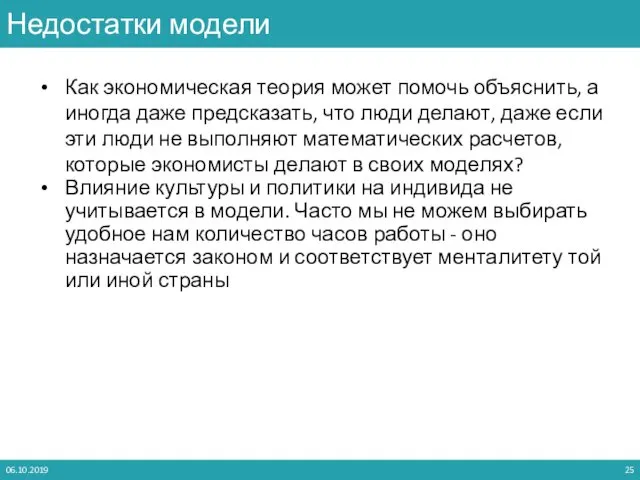 Недостатки модели

• Как экономическая теория может помочь объяснить, а иногда даже предсказать, что люди делают, даже если эти люди не выполняют математических расчетов, которые экономисты делают в своих моделях?
• Влияние культуры и политики на индивида не учитывается в модели. Часто мы не можем выбирать удобное нам количество часов работы - оно назначается законом и соответствует менталитету той или иной страны

06.10.2019

25